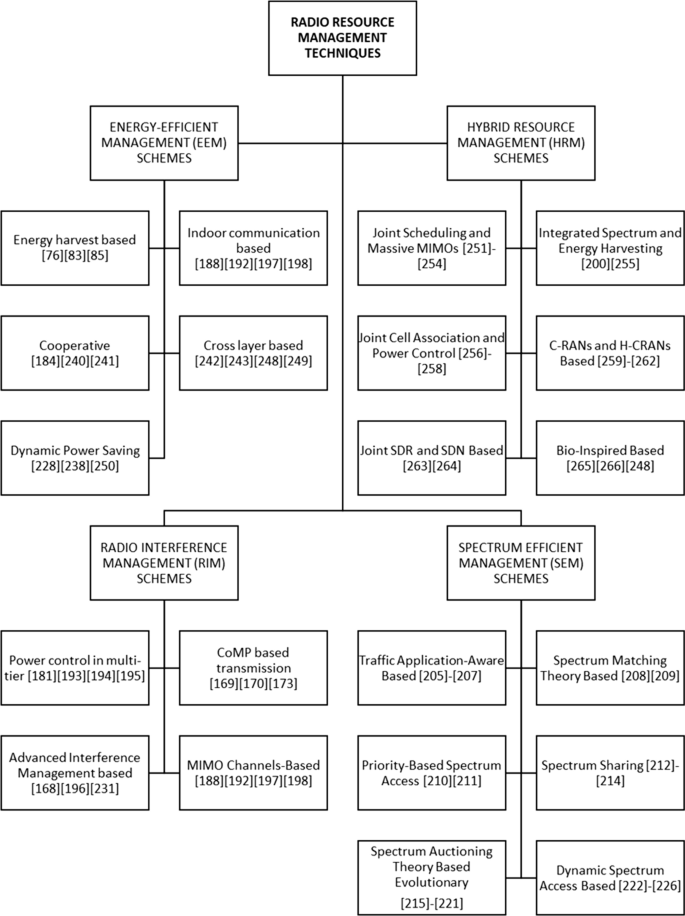 RADIO RESOURCE MANAGEMENT TECHNIQUES

ENERGY-EFFICIENT MANAGEMENT (EEM) SCHEMES

Energy harvest based [76][83][85]

Indoor communication based [188][192][197][198]

Cooperative [184][240][241]

Cross layer based [242][243][248][249]

Dynamic Power Saving [228][238][250]

HYBRID RESOURCE MANAGEMENT (HRM) SCHEMES

Joint Scheduling and Massive MIMOs [251]-[254]

Integrated Spectrum and Energy Harvesting [200][255]

Joint Cell Association and Power Control [256]-[258]

C-RANs and H-CRANs Based [259]-[262]

Joint SDR and SDN Based [263][264]

Bio-Inspired Based [265][266][248]

RADIO INTERFERENCE MANAGEMENT (RIM) SCHEMES

Power control in multi-tier [181][193][194][195]

CoMP based transmission [169][170][173]

Advanced Interference Management based [168][196][231]

MIMO Channels-Based [188][192][197][198]

SPECTRUM EFFICIENT MANAGEMENT (SEM) SCHEMES

Traffic Application-Aware Based [205]-[207]

Spectrum Matching Theory Based [208][209]

Priority-Based Spectrum Access [210][211]

Spectrum Sharing [212]-[214]

Spectrum Auctioning Theory Based Evolutionary [215]-[221]

Dynamic Spectrum Access Based [222]-[226]